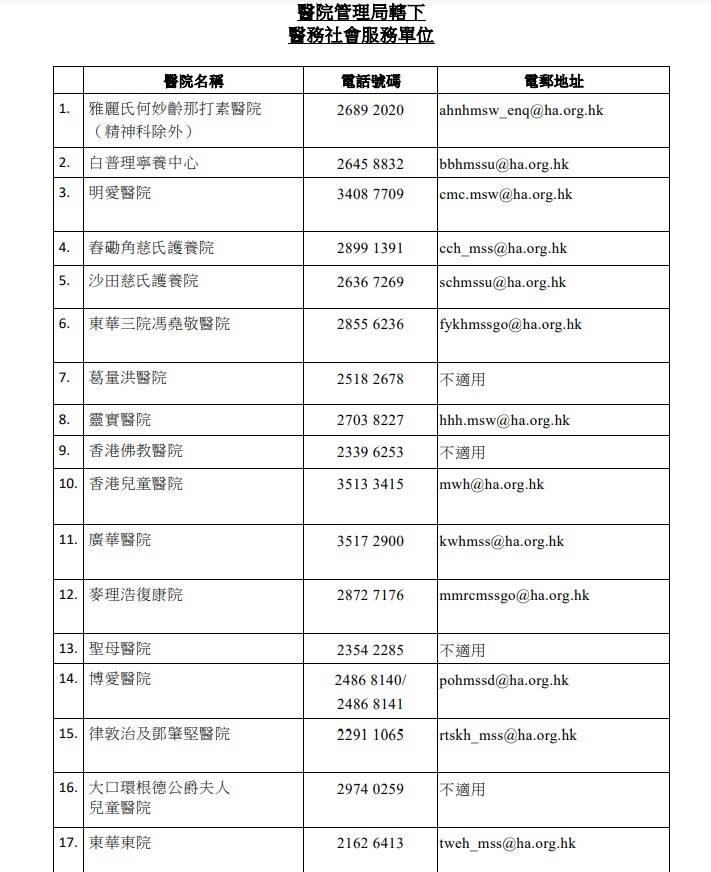 醫院管理局轄下
醫務社會服務單位

| | 醫院名稱 | 電話號碼 | 電郵地址 |
|---|---|---|---|
| 1. | 雅麗氏何妙齡那打素醫院（精神科除外） | 2689 2020 | ahnhmsw_enq@ha.org.hk |
| 2. | 白普理寧養中心 | 2645 8832 | bbhmssu@ha.org.hk |
| 3. | 明愛醫院 | 3408 7709 | cmc.msw@ha.org.hk |
| 4. | 春磡角慈氏護養院 | 2899 1391 | cch_mss@ha.org.hk |
| 5. | 沙田慈氏護養院 | 2636 7269 | schmssu@ha.org.hk |
| 6. | 東華三院馮堯敬醫院 | 2855 6236 | fykhmssgo@ha.org.hk |
| 7. | 葛量洪醫院 | 2518 2678 | 不適用 |
| 8. | 靈實醫院 | 2703 8227 | hhh.msw@ha.org.hk |
| 9. | 香港佛教醫院 | 2339 6253 | 不適用 |
| 10. | 香港兒童醫院 | 3513 3415 | mwh@ha.org.hk |
| 11. | 廣華醫院 | 3517 2900 | kwhmss@ha.org.hk |
| 12. | 麥理浩復康院 | 2872 7176 | mmrcmssgo@ha.org.hk |
| 13. | 聖母醫院 | 2354 2285 | 不適用 |
| 14. | 博愛醫院 | 2486 8140/ 2486 8141 | pohmssd@ha.org.hk |
| 15. | 律敦治及鄧肇堅醫院 | 2291 1065 | rtskh_mss@ha.org.hk |
| 16. | 大口環根德公爵夫人兒童醫院 | 2974 0259 | 不適用 |
| 17. | 東華東院 | 2162 6413 | tweh_mss@ha.org.hk |